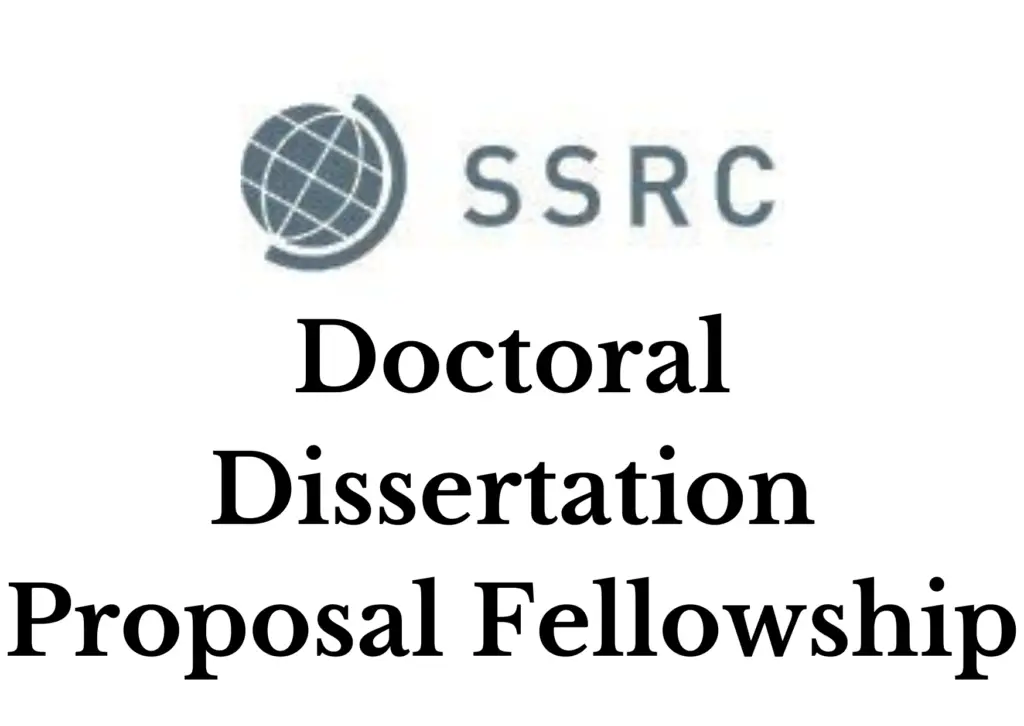 SSRC

Doctoral Dissertation Proposal Fellowship